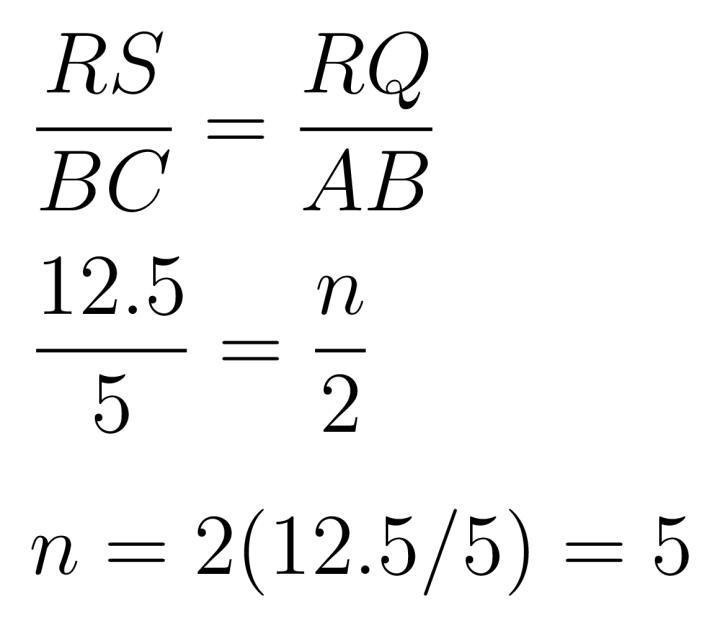 $\frac{RS}{BC} = \frac{RQ}{AB}$

$\frac{12.5}{5} = \frac{n}{2}$

$n = 2(12.5/5) = 5$